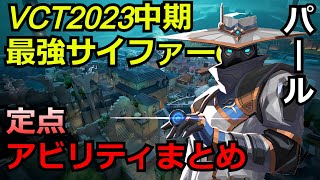 VCT2023中期
最強サイファー

パール

定点
アビリティまとめ